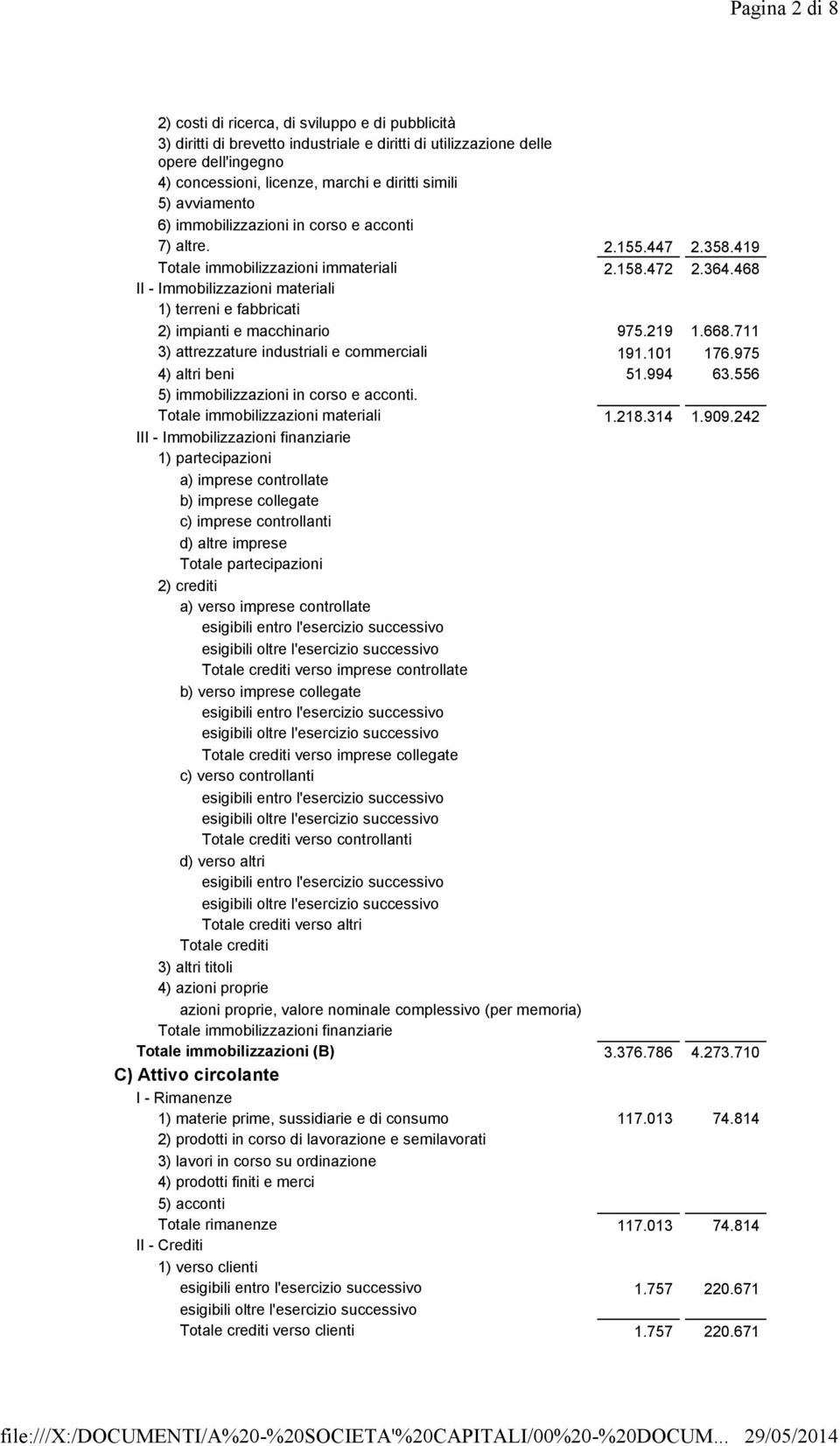 Pagina 2 di 8

| | | |
|---|---|---|
| 2) costi di ricerca, di sviluppo e di pubblicità | | |
| 3) diritti di brevetto industriale e diritti di utilizzazione delle opere dell'ingegno | | |
| 4) concessioni, licenze, marchi e diritti simili | | |
| 5) avviamento | | |
| 6) immobilizzazioni in corso e acconti | | |
| 7) altre. | 2.155.447 | 2.358.419 |
| Totale immobilizzazioni immateriali | 2.158.472 | 2.364.468 |
| II - Immobilizzazioni materiali | | |
| 1) terreni e fabbricati | | |
| 2) impianti e macchinario | 975.219 | 1.668.711 |
| 3) attrezzature industriali e commerciali | 191.101 | 176.975 |
| 4) altri beni | 51.994 | 63.556 |
| 5) immobilizzazioni in corso e acconti. | | |
| Totale immobilizzazioni materiali | 1.218.314 | 1.909.242 |
| III - Immobilizzazioni finanziarie | | |
| 1) partecipazioni | | |
| a) imprese controllate | | |
| b) imprese collegate | | |
| c) imprese controllanti | | |
| d) altre imprese | | |
| Totale partecipazioni | | |
| 2) crediti | | |
| a) verso imprese controllate | | |
| esigibili entro l'esercizio successivo | | |
| esigibili oltre l'esercizio successivo | | |
| Totale crediti verso imprese controllate | | |
| b) verso imprese collegate | | |
| esigibili entro l'esercizio successivo | | |
| esigibili oltre l'esercizio successivo | | |
| Totale crediti verso imprese collegate | | |
| c) verso controllanti | | |
| esigibili entro l'esercizio successivo | | |
| esigibili oltre l'esercizio successivo | | |
| Totale crediti verso controllanti | | |
| d) verso altri | | |
| esigibili entro l'esercizio successivo | | |
| esigibili oltre l'esercizio successivo | | |
| Totale crediti verso altri | | |
| Totale crediti | | |
| 3) altri titoli | | |
| 4) azioni proprie | | |
| azioni proprie, valore nominale complessivo (per memoria) | | |
| Totale immobilizzazioni finanziarie | | |
| Totale immobilizzazioni (B) | 3.376.786 | 4.273.710 |
| C) Attivo circolante | | |
| I - Rimanenze | | |
| 1) materie prime, sussidiarie e di consumo | 117.013 | 74.814 |
| 2) prodotti in corso di lavorazione e semilavorati | | |
| 3) lavori in corso su ordinazione | | |
| 4) prodotti finiti e merci | | |
| 5) acconti | | |
| Totale rimanenze | 117.013 | 74.814 |
| II - Crediti | | |
| 1) verso clienti | | |
| esigibili entro l'esercizio successivo | 1.757 | 220.671 |
| esigibili oltre l'esercizio successivo | | |
| Totale crediti verso clienti | 1.757 | 220.671 |

file:///X:/DOCUMENTI/A%20-%20SOCIETA'%20CAPITALI/00%20-%20DOCUM... 29/05/2014